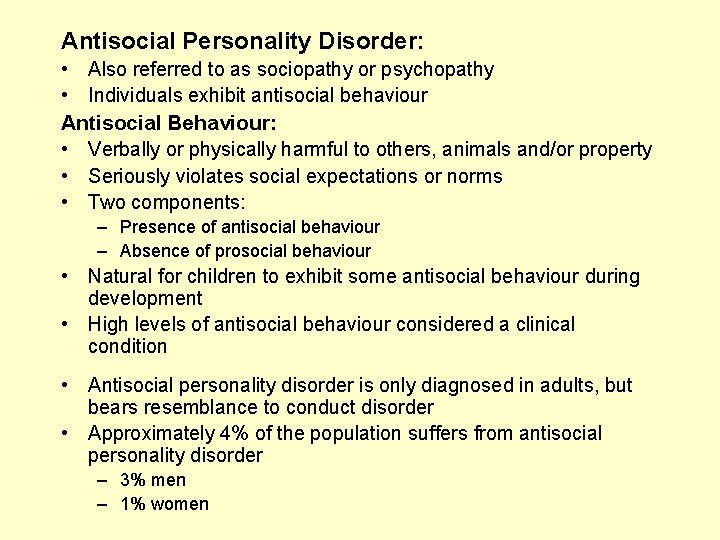 Antisocial Personality Disorder:
• Also referred to as sociopathy or psychopathy
• Individuals exhibit antisocial behaviour

Antisocial Behaviour:
• Verbally or physically harmful to others, animals and/or property
• Seriously violates social expectations or norms
• Two components:
– Presence of antisocial behaviour
– Absence of prosocial behaviour
• Natural for children to exhibit some antisocial behaviour during development
• High levels of antisocial behaviour considered a clinical condition

• Antisocial personality disorder is only diagnosed in adults, but bears resemblance to conduct disorder
• Approximately 4% of the population suffers from antisocial personality disorder
– 3% men
– 1% women